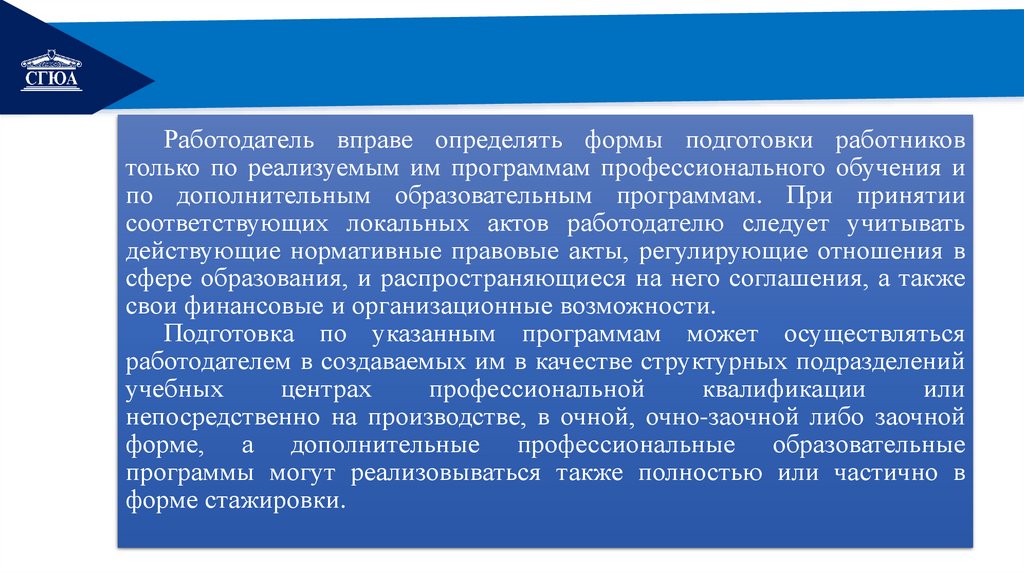 СГЮА

Работодатель вправе определять формы подготовки работников только по реализуемым им программам профессионального обучения и по дополнительным образовательным программам. При принятии соответствующих локальных актов работодателю следует учитывать действующие нормативные правовые акты, регулирующие отношения в сфере образования, и распространяющиеся на него соглашения, а также свои финансовые и организационные возможности.

Подготовка по указанным программам может осуществляться работодателем в создаваемых им в качестве структурных подразделений учебных центрах профессиональной квалификации или непосредственно на производстве, в очной, очно-заочной либо заочной форме, а дополнительные профессиональные образовательные программы могут реализовываться также полностью или частично в форме стажировки.